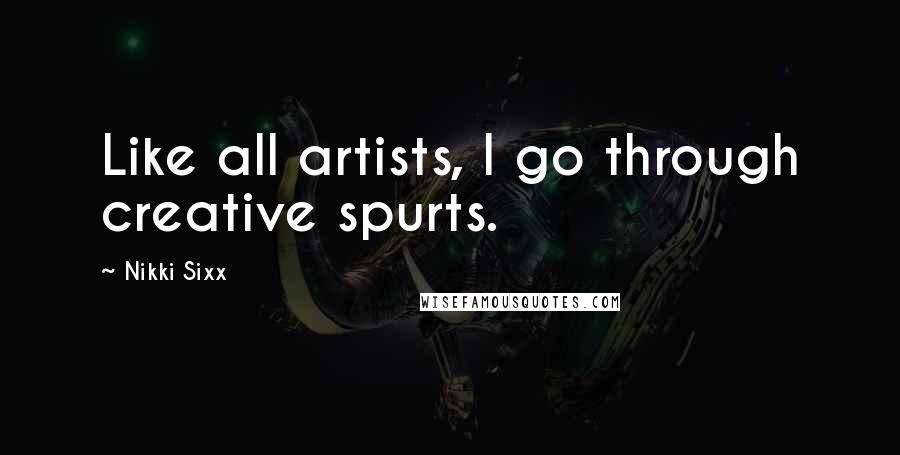 Like all artists, I go through creative spurts.

~ Nikki Sixx

WISEFAMOUSQUOTES.COM